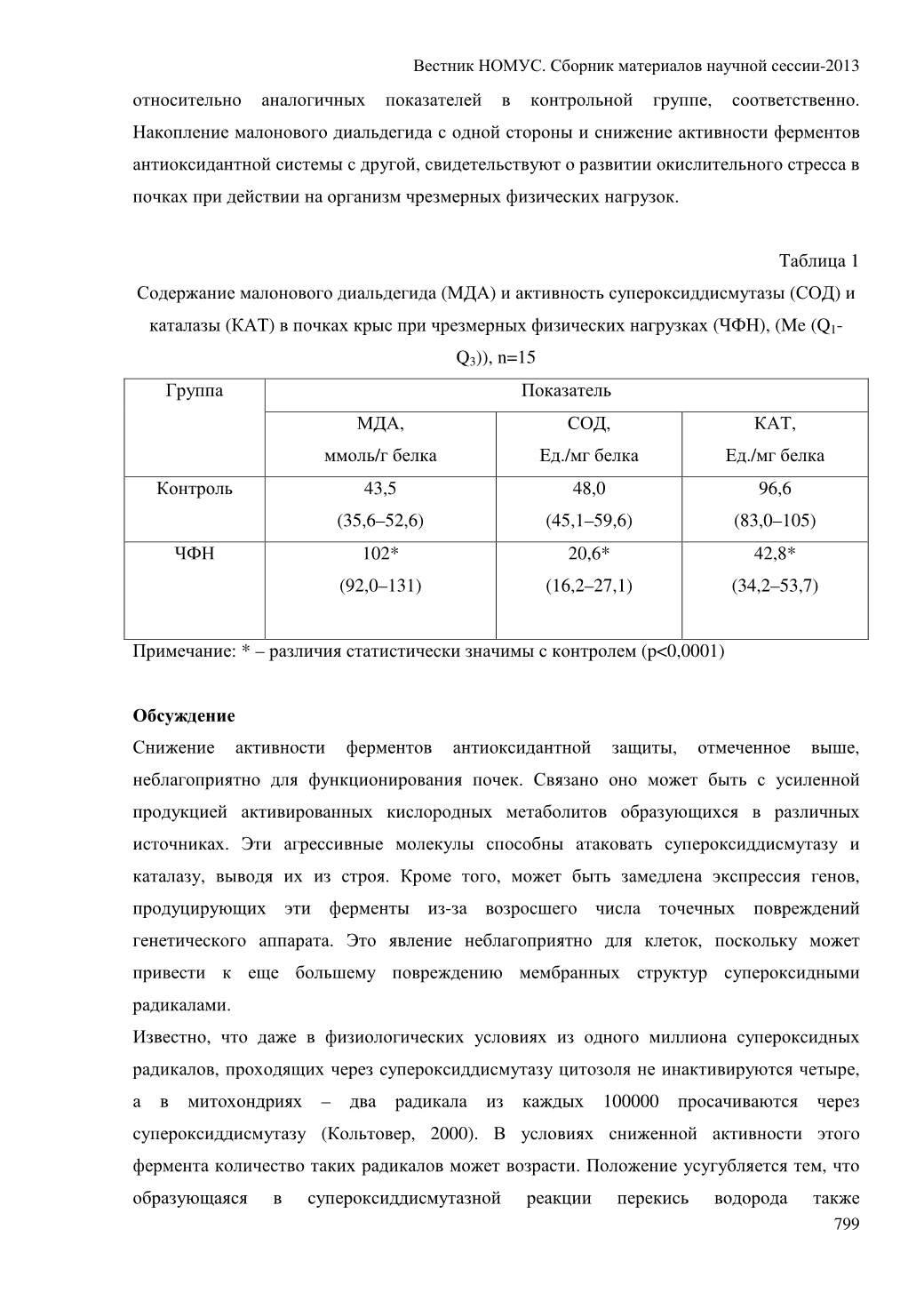 Вестник НОМУС. Сборник материалов научной сессии-2013

относительно аналогичных показателей в контрольной группе, соответственно. Накопление малонового диальдегида с одной стороны и снижение активности ферментов антиоксидантной системы с другой, свидетельствуют о развитии окислительного стресса в почках при действии на организм чрезмерных физических нагрузок.

Таблица 1

Содержание малонового диальдегида (МДА) и активность супероксиддисмутазы (СОД) и каталазы (КАТ) в почках крыс при чрезмерных физических нагрузках (ЧФН), (Me ($Q_1$-$Q_3$)), n=15

| Группа | Показатель | | |
|---|---|---|---|
| | МДА, ммоль/г белка | СОД, Ед./мг белка | КАТ, Ед./мг белка |
| Контроль | 43,5 (35,6–52,6) | 48,0 (45,1–59,6) | 96,6 (83,0–105) |
| ЧФН | 102* (92,0–131) | 20,6* (16,2–27,1) | 42,8* (34,2–53,7) |

Примечание: * – различия статистически значимы с контролем (p<0,0001)

Обсуждение

Снижение активности ферментов антиоксидантной защиты, отмеченное выше, неблагоприятно для функционирования почек. Связано оно может быть с усиленной продукцией активированных кислородных метаболитов образующихся в различных источниках. Эти агрессивные молекулы способны атаковать супероксиддисмутазу и каталазу, выводя их из строя. Кроме того, может быть замедлена экспрессия генов, продуцирующих эти ферменты из-за возросшего числа точечных повреждений генетического аппарата. Это явление неблагоприятно для клеток, поскольку может привести к еще большему повреждению мембранных структур супероксидными радикалами.

Известно, что даже в физиологических условиях из одного миллиона супероксидных радикалов, проходящих через супероксиддисмутазу цитозоля не инактивируются четыре, а в митохондриях – два радикала из каждых 100000 просачиваются через супероксиддисмутазу (Кольтовер, 2000). В условиях сниженной активности этого фермента количество таких радикалов может возрасти. Положение усугубляется тем, что образующаяся в супероксиддисмутазной реакции перекись водорода также

799